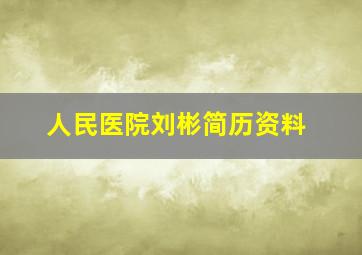 人民医院刘彬简历资料